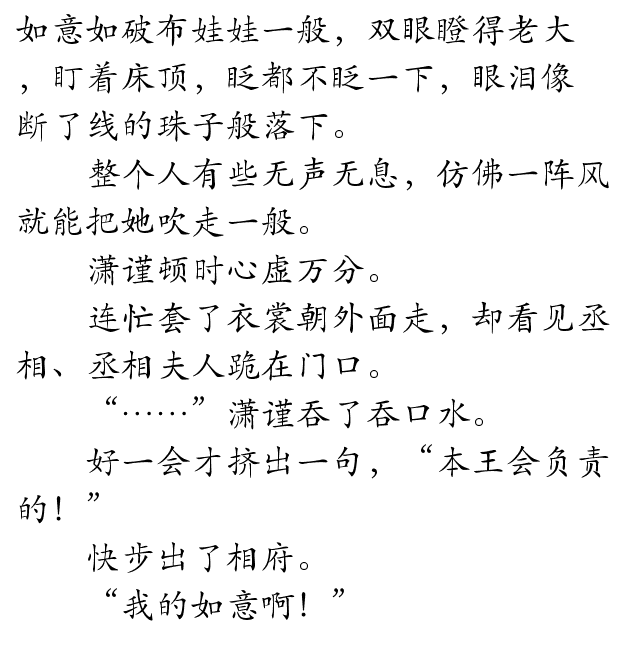 如意如破布娃娃一般，双眼瞪得老大，盯着床顶，眨都不眨一下，眼泪像断了线的珠子般落下。

整个人有些无声无息，仿佛一阵风就能把她吹走一般。

潇谨顿时心虚万分。

连忙套了衣裳朝外面走，却看见丞相、丞相夫人跪在门口。

“……”潇谨吞了吞口水。

好一会才挤出一句，“本王会负责的！”

快步出了相府。

“我的如意啊！”